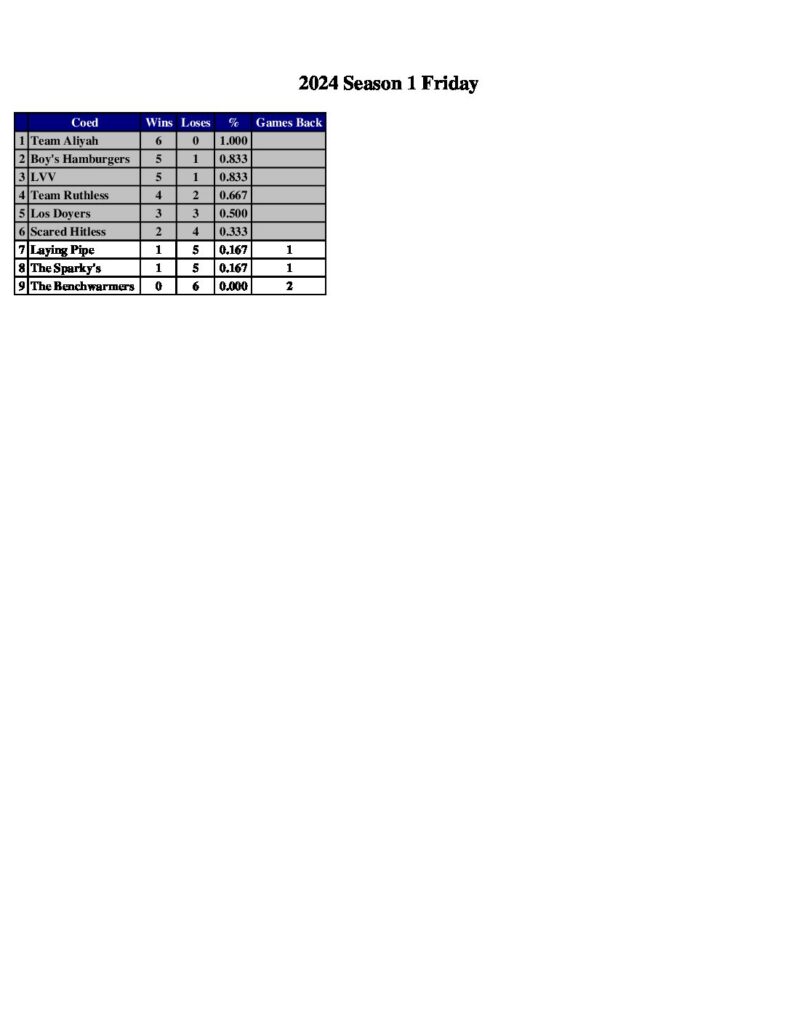 2024 Season 1 Friday

| | Coed | Wins | Loses | % | Games Back |
|---|---|---|---|---|---|
| 1 | Team Aliyah | 6 | 0 | 1.000 | |
| 2 | Boy's Hamburgers | 5 | 1 | 0.833 | |
| 3 | LVV | 5 | 1 | 0.833 | |
| 4 | Team Ruthless | 4 | 2 | 0.667 | |
| 5 | Los Doyers | 3 | 3 | 0.500 | |
| 6 | Scared Hitless | 2 | 4 | 0.333 | |
| 7 | Laying Pipe | 1 | 5 | 0.167 | 1 |
| 8 | The Sparky's | 1 | 5 | 0.167 | 1 |
| 9 | The Benchwarmers | 0 | 6 | 0.000 | 2 |